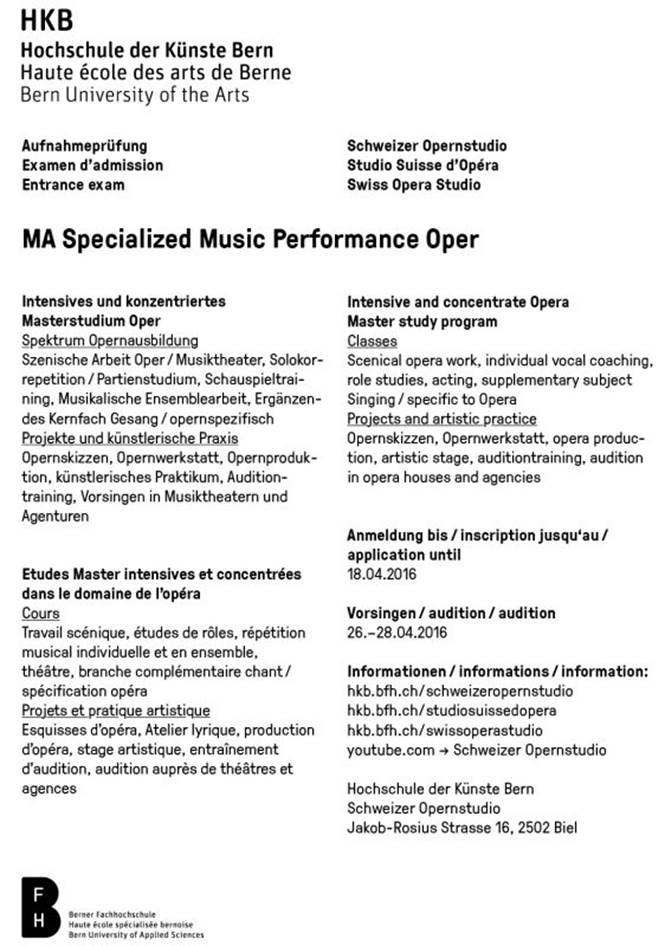 HKB
Hochschule der Künste Bern
Haute école des arts de Berne
Bern University of the Arts

Aufnahmeprüfung
Examen d'admission
Entrance exam

Schweizer Opernstudio
Studio Suisse d'Opéra
Swiss Opera Studio

MA Specialized Music Performance Oper

Intensives und konzentriertes Masterstudium Oper
Spektrum Opernausbildung
Szenische Arbeit Oper / Musiktheater, Solokorrepetition / Partienstudium, Schauspieltraining, Musikalische Ensemblearbeit, Ergänzendes Kernfach Gesang / opernspezifisch
Projekte und künstlerische Praxis
Opernskizzen, Opernwerkstatt, Opernproduktion, künstlerisches Praktikum, Auditiontraining, Vorsingen in Musiktheatern und Agenturen

Etudes Master intensives et concentrées dans le domaine de l'opéra
Cours
Travail scénique, études de rôles, répétition musical individuelle et en ensemble, théâtre, branche complémentaire chant / spécification opéra
Projets et pratique artistique
Esquisses d'opéra, Atelier lyrique, production d'opéra, stage artistique, entraînement d'audition, audition auprès de théâtres et agences

Intensive and concentrate Opera Master study program
Classes
Scenical opera work, individual vocal coaching, role studies, acting, supplementary subject Singing / specific to Opera
Projects and artistic practice
Opernskizzen, Opernwerkstatt, opera production, artistic stage, auditiontraining, audition in opera houses and agencies

Anmeldung bis / inscription jusqu'au / application until
18.04.2016

Vorsingen / audition / audition
26.–28.04.2016

Informationen / informations / information:
hkb.bfh.ch/schweizeropernstudio
hkb.bfh.ch/studiosuissedopera
hkb.bfh.ch/swissoperastudio
youtube.com → Schweizer Opernstudio

Hochschule der Künste Bern
Schweizer Opernstudio
Jakob-Rosius Strasse 16, 2502 Biel

F
H
Berner Fachhochschule
Haute école spécialisée bernoise
Bern University of Applied Sciences